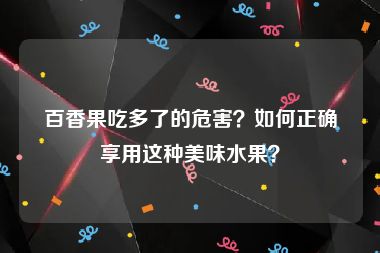 百香果吃多了的危害？如何正确享用这种美味水果？